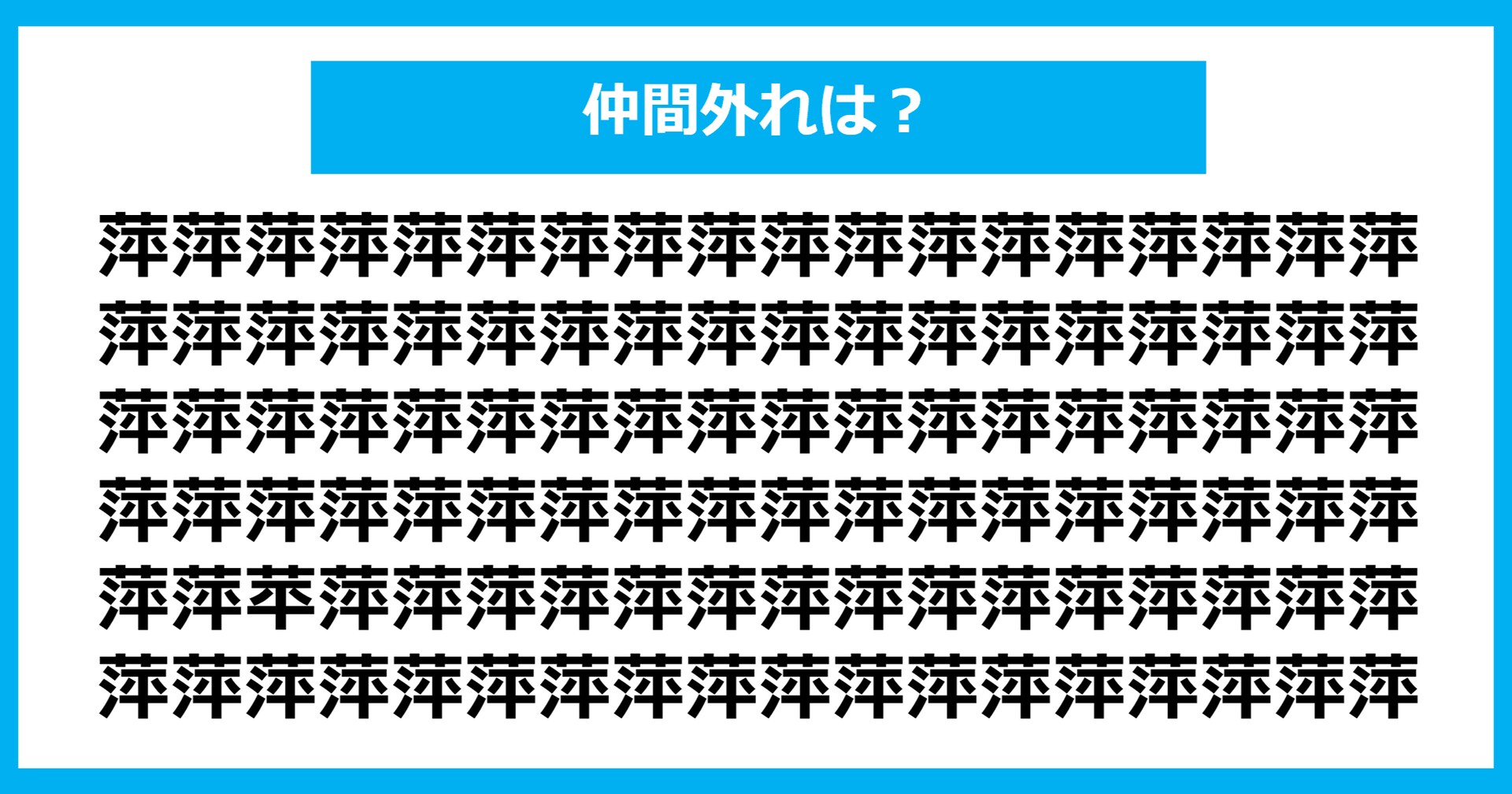 仲間外れは？

萍萍萍萍萍萍萍萍萍萍萍萍萍萍萍萍萍萍
萍萍萍萍萍萍萍萍萍萍萍萍萍萍萍萍萍萍
萍萍萍萍萍萍萍萍萍萍萍萍萍萍萍萍萍萍
萍萍萍萍萍萍萍萍萍萍萍萍萍萍萍萍萍萍
萍萍苹萍萍萍萍萍萍萍萍萍萍萍萍萍萍萍
萍萍萍萍萍萍萍萍萍萍萍萍萍萍萍萍萍萍